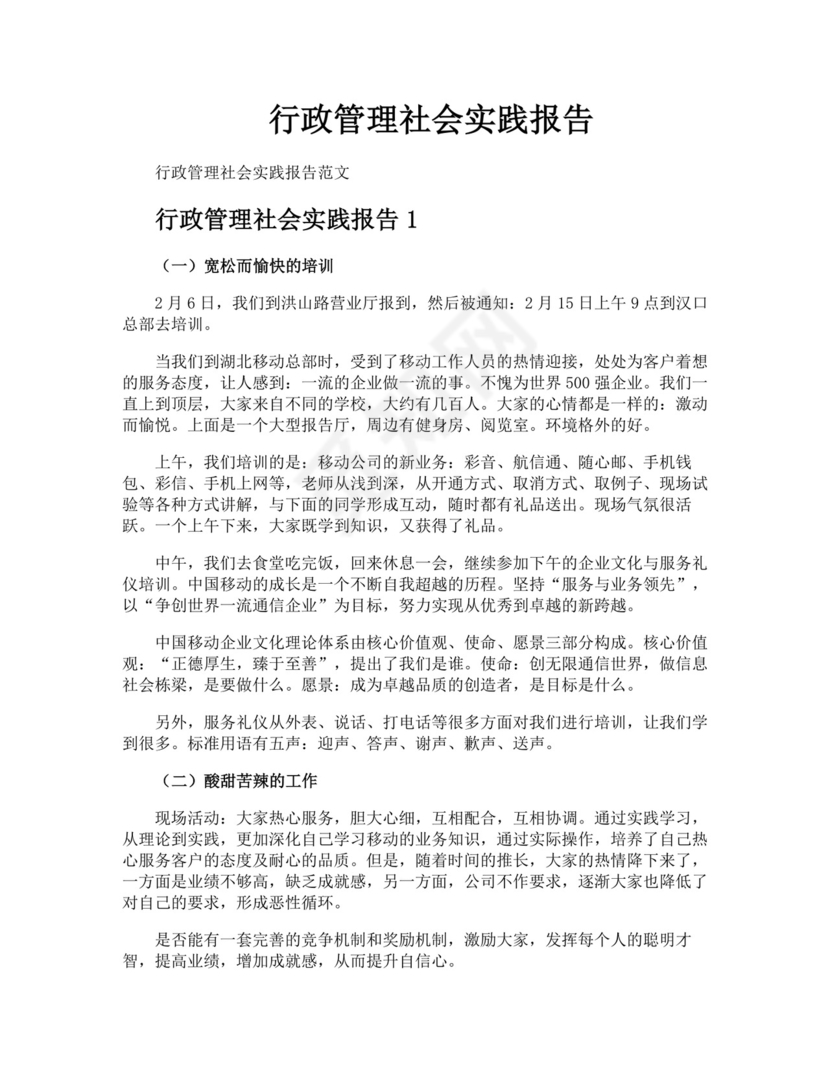 行政管理社会实践报告

行政管理社会实践报告范文

行政管理社会实践报告 1

（一）宽松而愉快的培训

2 月 6 日，我们到洪山路营业厅报到，然后被通知：2 月 15 日上午 9 点到汉口总部去培训。

当我们到湖北移动总部时，受到了移动工作人员的热情迎接，处处为客户着想的服务态度，让人感到：一流的企业做一流的事。不愧为世界 500 强企业。我们一直上到顶层，大家来自不同的学校，大约有几百人。大家的心情都是一样的：激动而愉悦。上面是一个大型报告厅，周边有健身房、阅览室。环境格外的好。

上午，我们培训的是：移动公司的新业务：彩音、航信通、随心邮、手机钱包、彩信、手机上网等，老师从浅到深，从开通方式、取消方式、取例子、现场试验等各种方式讲解，与下面的同学形成互动，随时都有礼品送出。现场气氛很活跃。一个上午下来，大家既学到知识，又获得了礼品。

中午，我们去食堂吃完饭，回来休息一会，继续参加下午的企业文化与服务礼仪培训。中国移动的成长是一个不断自我超越的历程。坚持“服务与业务领先”，以“争创世界一流通信企业”为目标，努力实现从优秀到卓越的新跨越。

中国移动企业文化理论体系由核心价值观、使命、愿景三部分构成。核心价值观：“正德厚生，臻于至善”，提出了我们是谁。使命：创无限通信世界，做信息社会栋梁，是要做什么。愿景：成为卓越品质的创造者，是目标是什么。

另外，服务礼仪从外表、说话、打电话等很多方面对我们进行培训，让我们学到很多。标准用语有五声：迎声、答声、谢声、歉声、送声。

（二）酸甜苦辣的工作

现场活动：大家热心服务，胆大心细，互相配合，互相协调。通过实践学习，从理论到实践，更加深化自己学习移动的业务知识，通过实际操作，培养了自己热心服务客户的态度及耐心的品质。但是，随着时间的推长，大家的热情降下来了，一方面是业绩不够高，缺乏成就感，另一方面，公司不作要求，逐渐大家也降低了对自己的要求，形成恶性循环。

是否能有一套完善的竞争机制和奖励机制，激励大家，发挥每个人的聪明才智，提高业绩，增加成就感，从而提升自信心。